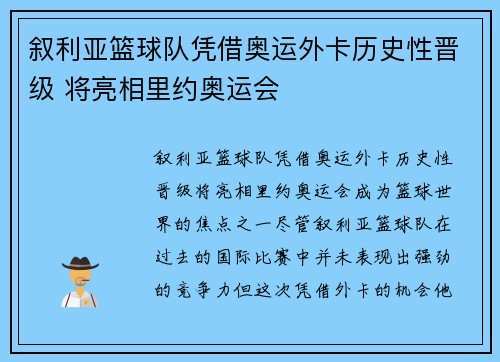 叙利亚篮球队凭借奥运外卡历史性晋级 将亮相里约奥运会

叙利亚篮球队凭借奥运外卡历史性晋级将亮相里约奥运会成为篮球世界的焦点之一尽管叙利亚篮球队在过去的国际比赛中并未表现出强劲的竞争力但这次凭借外卡的机会他